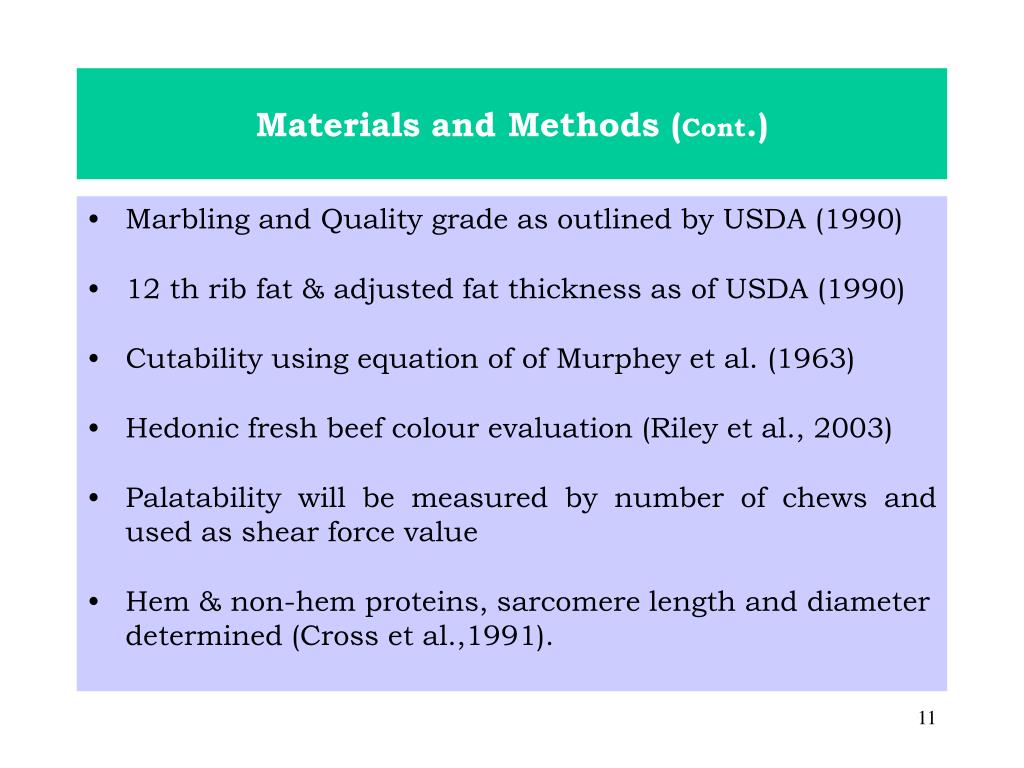 Materials and Methods (Cont.)

• Marbling and Quality grade as outlined by USDA (1990)

• 12 th rib fat & adjusted fat thickness as of USDA (1990)

• Cutability using equation of of Murphey et al. (1963)

• Hedonic fresh beef colour evaluation (Riley et al., 2003)

• Palatability will be measured by number of chews and used as shear force value

• Hem & non-hem proteins, sarcomere length and diameter determined (Cross et al.,1991).

11